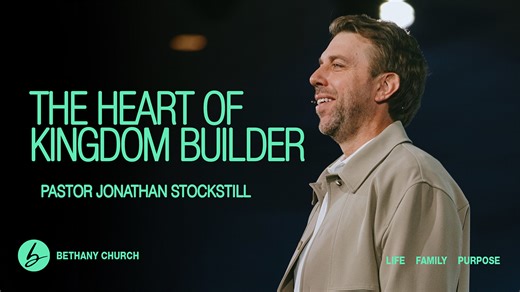 THE HEART OF KINGDOM BUILDER

PASTOR JONATHAN STOCKSTILL

b

BETHANY CHURCH

LIFE FAMILY PURPOSE